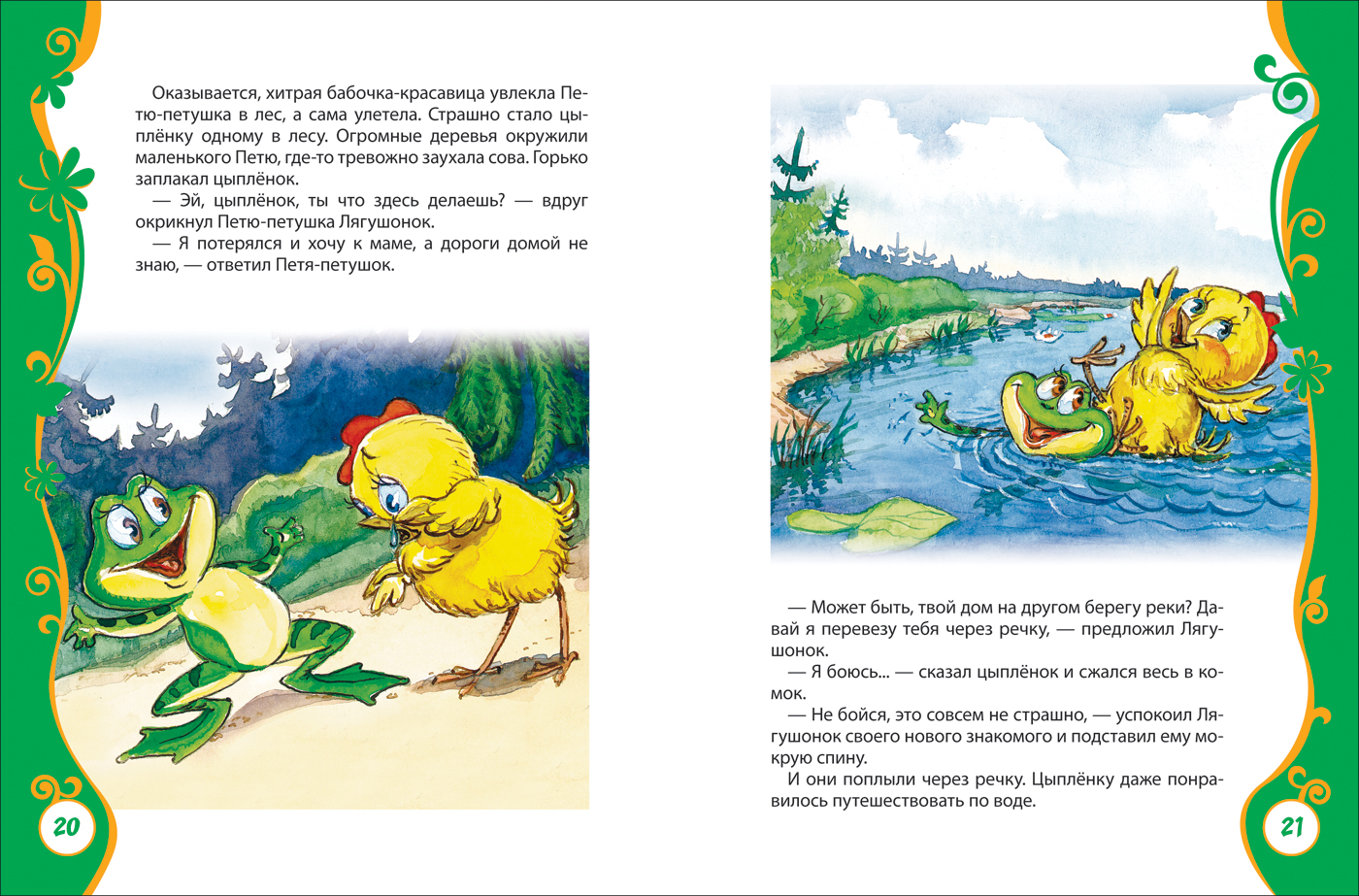 Оказывается, хитрая бабочка-красавица увлекла Петю-петушка в лес, а сама улетела. Страшно стало цыплёнку одному в лесу. Огромные деревья окружили маленького Петю, где-то тревожно заухала сова. Горько заплакал цыплёнок.

— Эй, цыплёнок, ты что здесь делаешь? — вдруг окрикнул Петю-петушка Лягушонок.

— Я потерялся и хочу к маме, а дороги домой не знаю, — ответил Петя-петушок.

20

— Может быть, твой дом на другом берегу реки? Давай я перевезу тебя через речку, — предложил Лягушонок.

— Я боюсь... — сказал цыплёнок и сжался весь в комок.

— Не бойся, это совсем не страшно, — успокоил Лягушонок своего нового знакомого и подставил ему мокрую спину.

И они поплыли через речку. Цыплёнку даже понравилось путешествовать по воде.

21